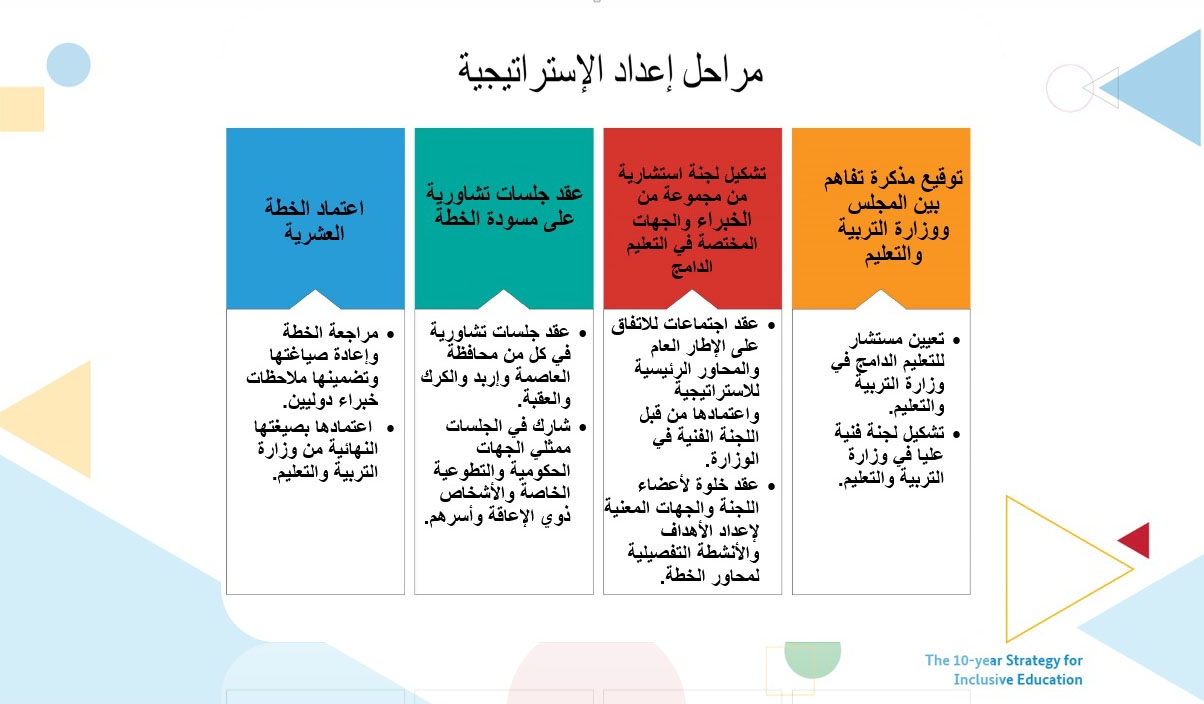 مراحل إعداد الإستراتيجية

توقيع مذكرة تفاهم بين المجلس ووزارة التربية والتعليم

• تعيين مستشار للتعليم الدامج في وزارة التربية والتعليم.
• تشكيل لجنة فنية عليا في وزارة التربية والتعليم.

تشكيل لجنة استشارية من مجموعة من الخبراء والجهات المختصة في التعليم الدامج

• عقد اجتماعات للاتفاق على الإطار العام والمحاور الرئيسية للاستراتيجية واعتمادها من قبل اللجنة الفنية في الوزارة.
• عقد خلوة لأعضاء اللجنة والجهات المعنية لإعداد الأهداف والأنشطة التفصيلية لمحاور الخطة.

عقد جلسات تشاورية على مسودة الخطة

• عقد جلسات تشاورية في كل من محافظة العاصمة وإربد والكرك والعقبة.
• شارك في الجلسات ممثلي الجهات الحكومية والتطوعية الخاصة والأشخاص ذوي الإعاقة وأسرهم.

اعتماد الخطة العشرية

• مراجعة الخطة وإعادة صياغتها وتضمينها ملاحظات خبراء دوليين.
• اعتمادها بصيغتها النهائية من وزارة التربية والتعليم.

The 10-year Strategy for Inclusive Education